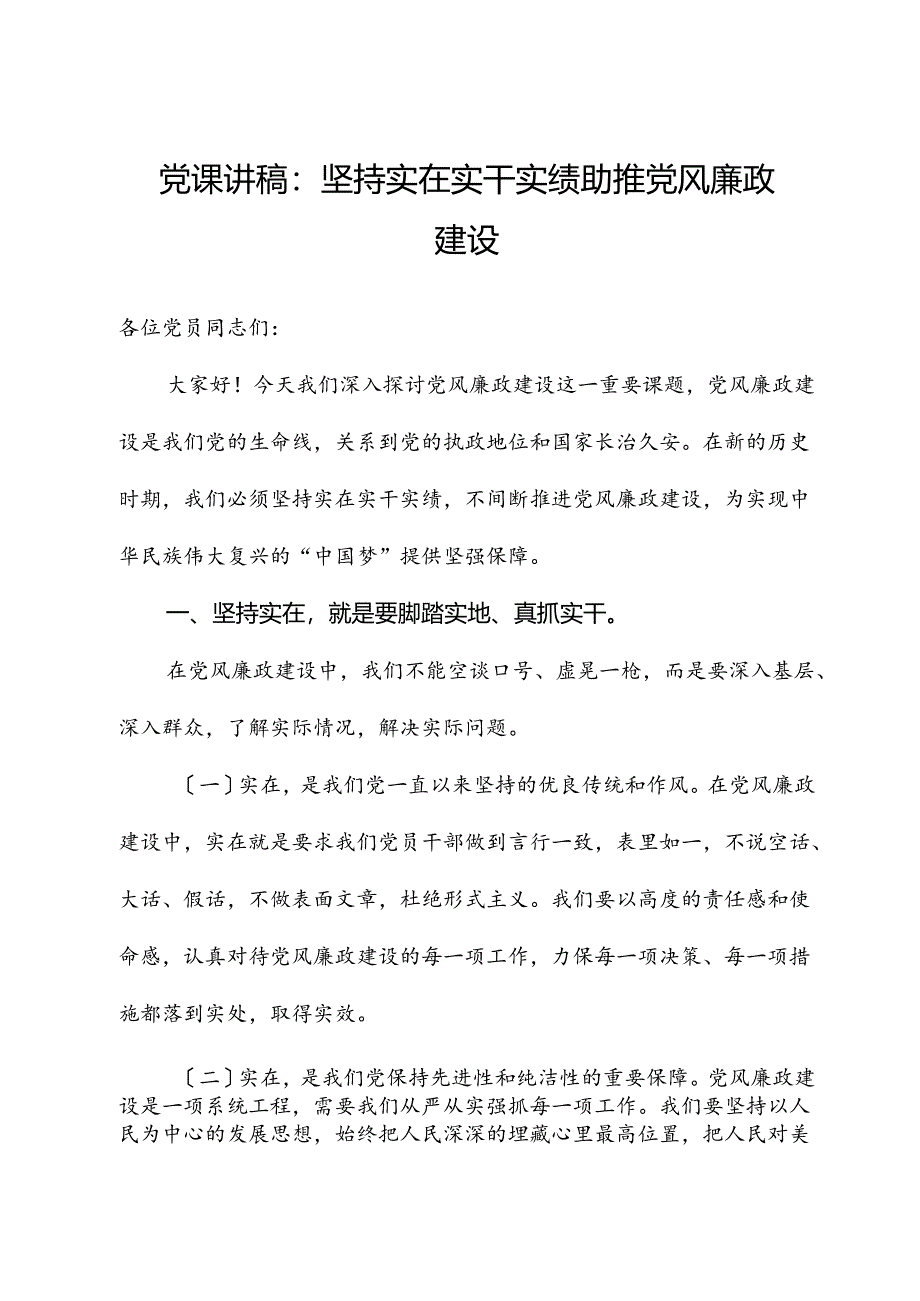 党课讲稿：坚持实在实干实绩助推党风廉政建设

各位党员同志们：

大家好！今天我们深入探讨党风廉政建设这一重要课题，党风廉政建设是我们党的生命线，关系到党的执政地位和国家长治久安。在新的历史时期，我们必须坚持实在实干实绩，不间断推进党风廉政建设，为实现中华民族伟大复兴的“中国梦”提供坚强保障。

一、坚持实在，就是要脚踏实地、真抓实干。

在党风廉政建设中，我们不能空谈口号、虚晃一枪，而是要深入基层、深入群众，了解实际情况，解决实际问题。

〔一〕实在，是我们党一直以来坚持的优良传统和作风。在党风廉政建设中，实在就是要求我们党员干部做到言行一致，表里如一，不说空话、大话、假话，不做表面文章，杜绝形式主义。我们要以高度的责任感和使命感，认真对待党风廉政建设的每一项工作，力保每一项决策、每一项措施都落到实处，取得实效。

〔二〕实在，是我们党保持先进性和纯洁性的重要保障。党风廉政建设是一项系统工程，需要我们从严从实强抓每一项工作。我们要坚持以人民为中心的发展思想，始终把人民深深的埋藏心里最高位置，把人民对美